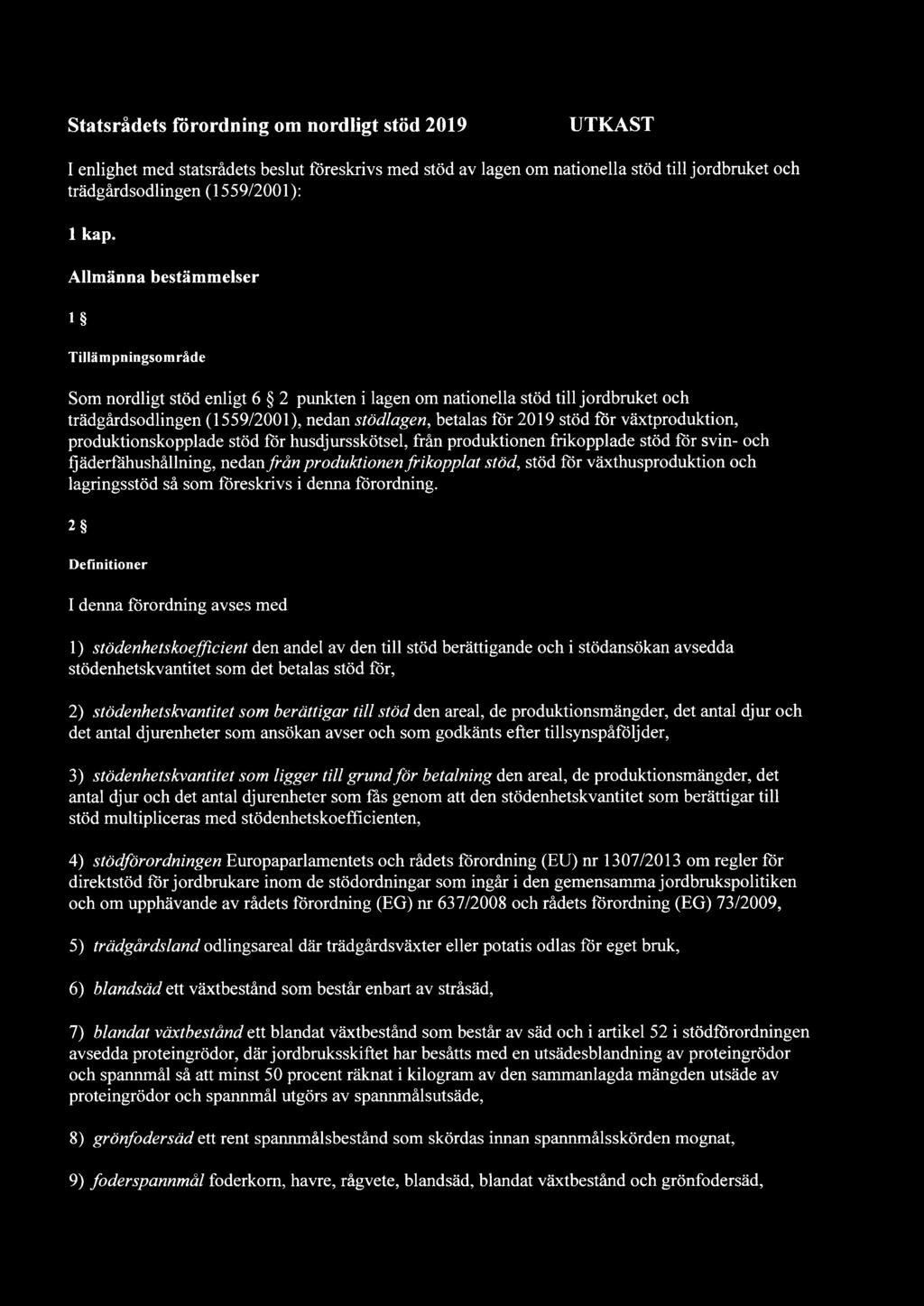 Statsrådets förordning om nordligt stöd 2019 UTKAST

I enlighet med statsrådets beslut föreskrivs med stöd av lagen om nationella stöd till jordbruket och trädgårdsodlingen (1559/2001):

1 kap.

Allmänna bestämmelser

1 §

Tillämpningsområde

Som nordligt stöd enligt 6 § 2 punkten i lagen om nationella stöd till jordbruket och trädgårdsodlingen (1559/2001), nedan stödlagen, betalas för 2019 stöd för växtproduktion, produktionskopplade stöd för husdjursskötsel, från produktionen frikopplade stöd för svin- och fjäderfähushållning, nedan från produktionen frikopplat stöd, stöd för växthusproduktion och lagringsstöd så som föreskrivs i denna förordning.

2 §

Definitioner

I denna förordning avses med

1) stödenhetskoefficient den andel av den till stöd berättigande och i stödansökan avsedda stödenhetskvantitet som det betalas stöd för,

2) stödenhetskvantitet som berättigar till stöd den areal, de produktionsmängder, det antal djur och det antal djurenheter som ansökan avser och som godkänts efter tillsynspåföljder,

3) stödenhetskvantitet som ligger till grund för betalning den areal, de produktionsmängder, det antal djur och det antal djurenheter som fås genom att den stödenhetskvantitet som berättigar till stöd multipliceras med stödenhetskoefficienten,

4) stödförordningen Europaparlamentets och rådets förordning (EU) nr 1307/2013 om regler för direktstöd för jordbrukare inom de stödordningar som ingår i den gemensamma jordbrukspolitiken och om upphävande av rådets förordning (EG) nr 637/2008 och rådets förordning (EG) 73/2009,

5) trädgårdsland odlingsareal där trädgårdsväxter eller potatis odlas för eget bruk,

6) blandsäd ett växtbestånd som består enbart av stråsäd,

7) blandat växtbestånd ett blandat växtbestånd som består av säd och i artikel 52 i stödförordningen avsedda proteingrödor, där jordbruksskiftet har besåtts med en utsädesblandning av proteingrödor och spannmål så att minst 50 procent räknat i kilogram av den sammanlagda mängden utsäde av proteingrödor och spannmål utgörs av spannmålsutsäde,

8) grönfodersäd ett rent spannmålsbestånd som skördas innan spannmålsskörden mognat,

9) foderspannmål foderkorn, havre, rågvete, blandsäd, blandat växtbestånd och grönfodersäd,